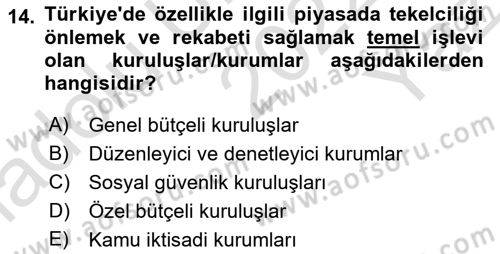 14. Türkiye'de özellikle ilgili piyasada tekelciliği önlemek ve rekabeti sağlamak temel işlevi olan kuruluşlar/kurumlar aşağıdakilerden hangisidir?

A) Genel bütçeli kuruluşlar
B) Düzenleyici ve denetleyici kurumlar
C) Sosyal güvenlik kuruluşları
D) Özel bütçeli kuruluşlar
E) Kamu iktisadi kurumları

www.aofsoru.com